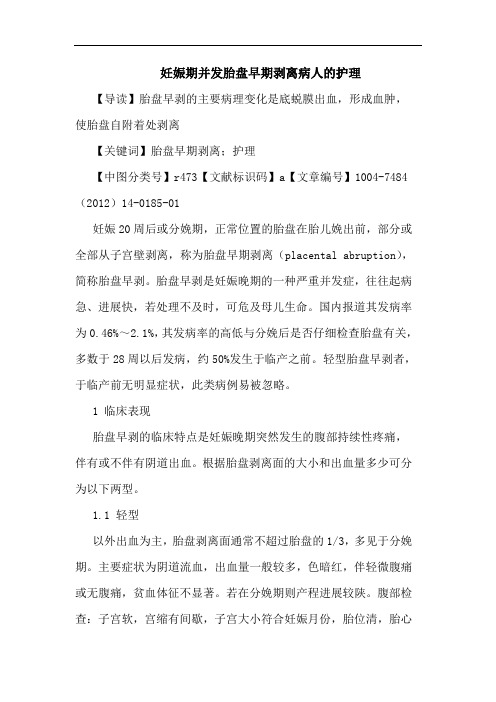 妊娠期并发胎盘早期剥离病人的护理

【导读】胎盘早剥的主要病理变化是底蜕膜出血，形成血肿，使胎盘自附着处剥离

【关键词】胎盘早期剥离；护理

【中图分类号】r473【文献标识码】a【文章编号】1004-7484（2012）14-0185-01

妊娠20周后或分娩期，正常位置的胎盘在胎儿娩出前，部分或全部从子宫壁剥离，称为胎盘早期剥离（placental abruption），简称胎盘早剥。胎盘早剥是妊娠晚期的一种严重并发症，往往起病急、进展快，若处理不及时，可危及母儿生命。国内报道其发病率为0.46%～2.1%，其发病率的高低与分娩后是否仔细检查胎盘有关，多数于28周以后发病，约50%发生于临产之前。轻型胎盘早剥者，于临产前无明显症状，此类病例易被忽略。

1 临床表现

胎盘早剥的临床特点是妊娠晚期突然发生的腹部持续性疼痛，伴有或不伴有阴道出血。根据胎盘剥离面的大小和出血量多少可分为以下两型。

1.1 轻型

以外出血为主，胎盘剥离面通常不超过胎盘的1/3，多见于分娩期。主要症状为阴道流血，出血量一般较多，色暗红，伴轻微腹痛或无腹痛，贫血体征不显著。若在分娩期则产程进展较陕。腹部检查：子宫软，宫缩有间歇，子宫大小符合妊娠月份，胎位清，胎心